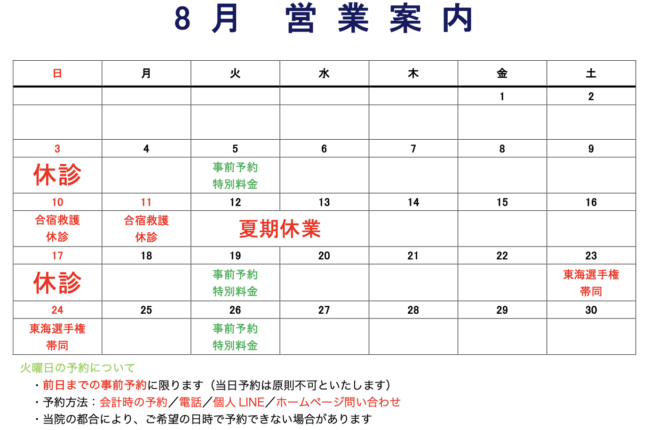 8月　営業案内

| 日 | 月 | 火 | 水 | 木 | 金 | 土 |
|---|---|---|---|---|---|---|
| | | | | | 1 | 2 |
| | | | | | | |
| 3 | 4 | 5 | 6 | 7 | 8 | 9 |
| 休診 | | 事前予約 特別料金 | | | | |
| 10 | 11 | 12 | 13 | 14 | 15 | 16 |
| 合宿救護 休診 | 合宿救護 休診 | 夏期休業 | | | | |
| 17 | 18 | 19 | 20 | 21 | 22 | 23 |
| 休診 | | 事前予約 特別料金 | | | | 東海選手権 帯同 |
| 24 | 25 | 26 | 27 | 28 | 29 | 30 |
| 東海選手権 帯同 | | 事前予約 特別料金 | | | | |

火曜日の予約について
・前日までの事前予約に限ります（当日予約は原則不可といたします）
・予約方法：会計時の予約／電話／個人 LINE／ホームページ問い合わせ
・当院の都合により、ご希望の日時で予約できない場合があります